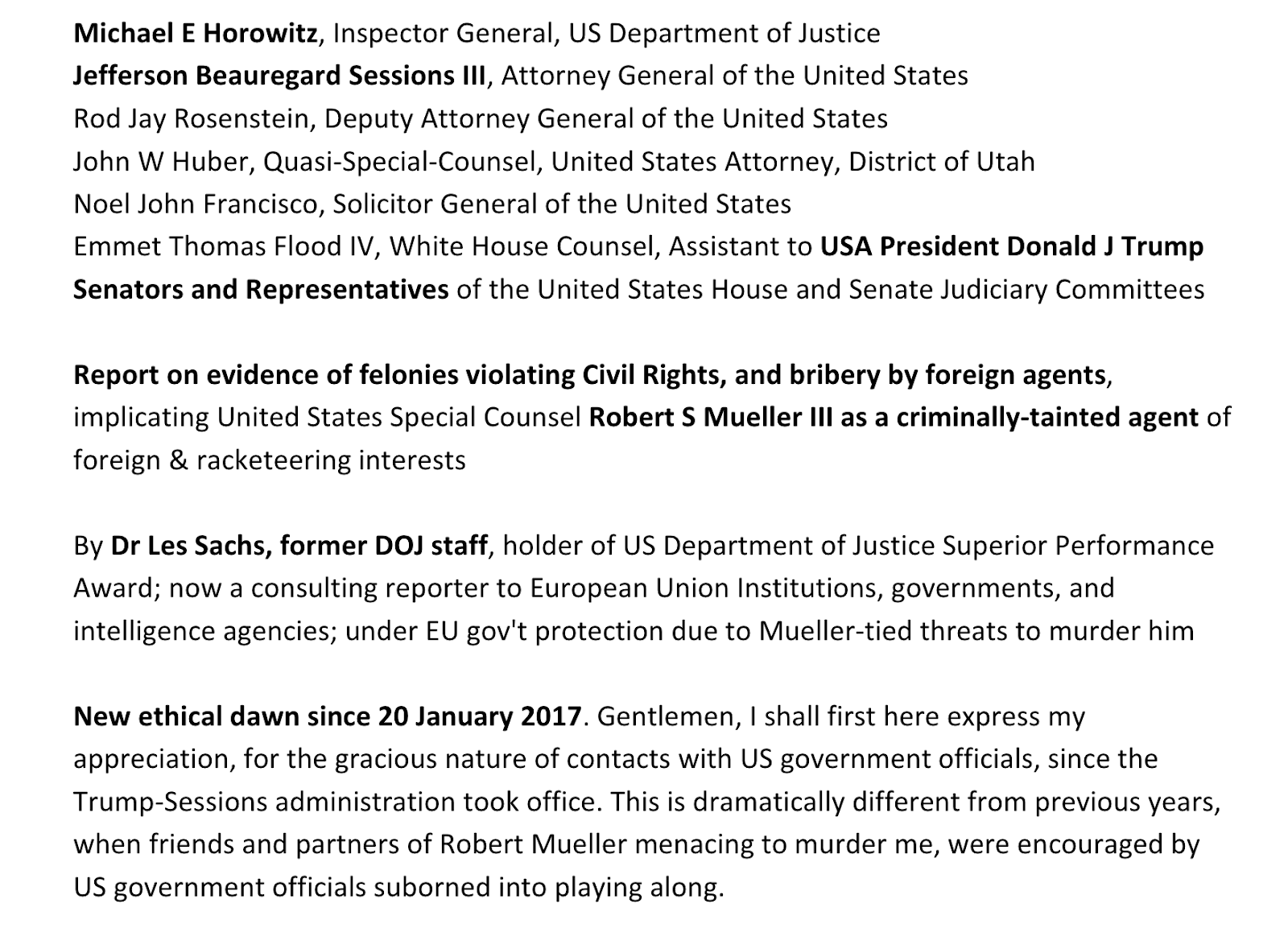 Michael E Horowitz, Inspector General, US Department of Justice
Jefferson Beauregard Sessions III, Attorney General of the United States
Rod Jay Rosenstein, Deputy Attorney General of the United States
John W Huber, Quasi-Special-Counsel, United States Attorney, District of Utah
Noel John Francisco, Solicitor General of the United States
Emmet Thomas Flood IV, White House Counsel, Assistant to USA President Donald J Trump
Senators and Representatives of the United States House and Senate Judiciary Committees

Report on evidence of felonies violating Civil Rights, and bribery by foreign agents, implicating United States Special Counsel Robert S Mueller III as a criminally-tainted agent of foreign & racketeering interests

By Dr Les Sachs, former DOJ staff, holder of US Department of Justice Superior Performance Award; now a consulting reporter to European Union Institutions, governments, and intelligence agencies; under EU gov't protection due to Mueller-tied threats to murder him

New ethical dawn since 20 January 2017. Gentlemen, I shall first here express my appreciation, for the gracious nature of contacts with US government officials, since the Trump-Sessions administration took office. This is dramatically different from previous years, when friends and partners of Robert Mueller menacing to murder me, were encouraged by US government officials suborned into playing along.